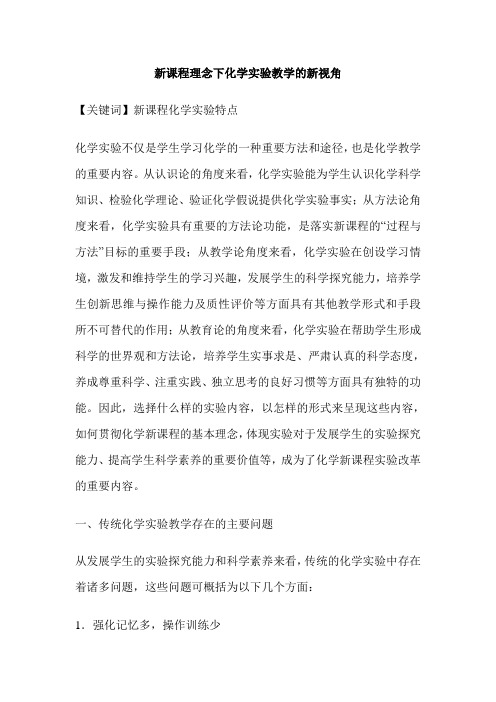 新课程理念下化学实验教学的新视角

【关键词】新课程化学实验特点

化学实验不仅是学生学习化学的一种重要方法和途径，也是化学教学的重要内容。从认识论的角度来看，化学实验能为学生认识化学科学知识、检验化学理论、验证化学假说提供化学实验事实；从方法论角度来看，化学实验具有重要的方法论功能，是落实新课程的“过程与方法”目标的重要手段；从教学论角度来看，化学实验在创设学习情境，激发和维持学生的学习兴趣，发展学生的科学探究能力，培养学生创新思维与操作能力及质性评价等方面具有其他教学形式和手段所不可替代的作用；从教育论的角度来看，化学实验在帮助学生形成科学的世界观和方法论，培养学生实事求是、严肃认真的科学态度，养成尊重科学、注重实践、独立思考的良好习惯等方面具有独特的功能。因此，选择什么样的实验内容，以怎样的形式来呈现这些内容，如何贯彻化学新课程的基本理念，体现实验对于发展学生的实验探究能力、提高学生科学素养的重要价值等，成为了化学新课程实验改革的重要内容。

一、传统化学实验教学存在的主要问题

从发展学生的实验探究能力和科学素养来看，传统的化学实验中存在着诸多问题，这些问题可概括为以下几个方面：

1．强化记忆多，操作训练少